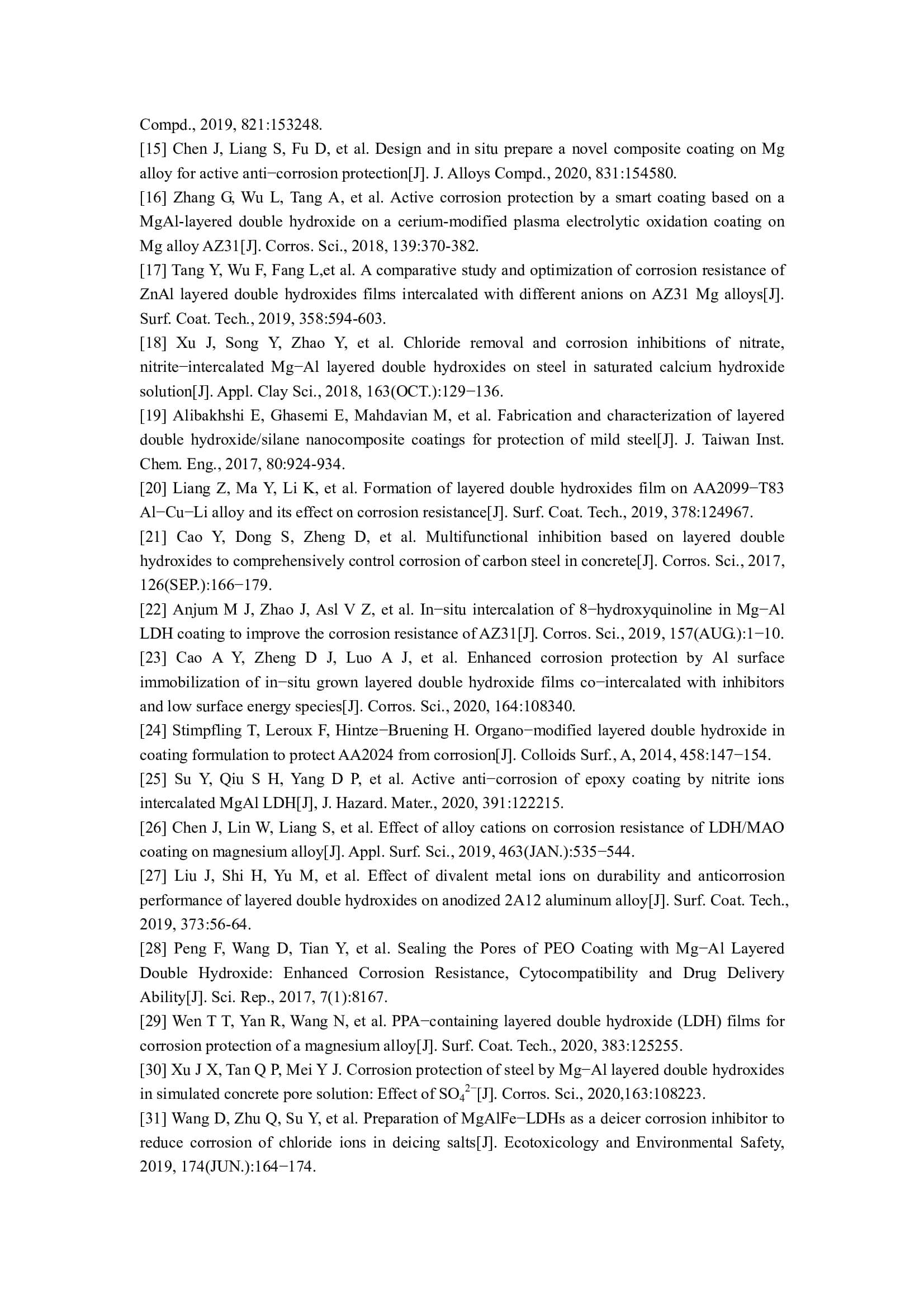 Compd., 2019, 821:153248.

[15] Chen J, Liang S, Fu D, et al. Design and in situ prepare a novel composite coating on Mg alloy for active anti−corrosion protection[J]. J. Alloys Compd., 2020, 831:154580.

[16] Zhang G, Wu L, Tang A, et al. Active corrosion protection by a smart coating based on a MgAl-layered double hydroxide on a cerium-modified plasma electrolytic oxidation coating on Mg alloy AZ31[J]. Corros. Sci., 2018, 139:370-382.

[17] Tang Y, Wu F, Fang L,et al. A comparative study and optimization of corrosion resistance of ZnAl layered double hydroxides films intercalated with different anions on AZ31 Mg alloys[J]. Surf. Coat. Tech., 2019, 358:594-603.

[18] Xu J, Song Y, Zhao Y, et al. Chloride removal and corrosion inhibitions of nitrate, nitrite−intercalated Mg−Al layered double hydroxides on steel in saturated calcium hydroxide solution[J]. Appl. Clay Sci., 2018, 163(OCT.):129−136.

[19] Alibakhshi E, Ghasemi E, Mahdavian M, et al. Fabrication and characterization of layered double hydroxide/silane nanocomposite coatings for protection of mild steel[J]. J. Taiwan Inst. Chem. Eng., 2017, 80:924-934.

[20] Liang Z, Ma Y, Li K, et al. Formation of layered double hydroxides film on AA2099−T83 Al−Cu−Li alloy and its effect on corrosion resistance[J]. Surf. Coat. Tech., 2019, 378:124967.

[21] Cao Y, Dong S, Zheng D, et al. Multifunctional inhibition based on layered double hydroxides to comprehensively control corrosion of carbon steel in concrete[J]. Corros. Sci., 2017, 126(SEP.):166−179.

[22] Anjum M J, Zhao J, Asl V Z, et al. In−situ intercalation of 8−hydroxyquinoline in Mg−Al LDH coating to improve the corrosion resistance of AZ31[J]. Corros. Sci., 2019, 157(AUG.):1−10.

[23] Cao A Y, Zheng D J, Luo A J, et al. Enhanced corrosion protection by Al surface immobilization of in−situ grown layered double hydroxide films co−intercalated with inhibitors and low surface energy species[J]. Corros. Sci., 2020, 164:108340.

[24] Stimpfling T, Leroux F, Hintze−Bruening H. Organo−modified layered double hydroxide in coating formulation to protect AA2024 from corrosion[J]. Colloids Surf., A, 2014, 458:147−154.

[25] Su Y, Qiu S H, Yang D P, et al. Active anti−corrosion of epoxy coating by nitrite ions intercalated MgAl LDH[J], J. Hazard. Mater., 2020, 391:122215.

[26] Chen J, Lin W, Liang S, et al. Effect of alloy cations on corrosion resistance of LDH/MAO coating on magnesium alloy[J]. Appl. Surf. Sci., 2019, 463(JAN.):535−544.

[27] Liu J, Shi H, Yu M, et al. Effect of divalent metal ions on durability and anticorrosion performance of layered double hydroxides on anodized 2A12 aluminum alloy[J]. Surf. Coat. Tech., 2019, 373:56-64.

[28] Peng F, Wang D, Tian Y, et al. Sealing the Pores of PEO Coating with Mg−Al Layered Double Hydroxide: Enhanced Corrosion Resistance, Cytocompatibility and Drug Delivery Ability[J]. Sci. Rep., 2017, 7(1):8167.

[29] Wen T T, Yan R, Wang N, et al. PPA−containing layered double hydroxide (LDH) films for corrosion protection of a magnesium alloy[J]. Surf. Coat. Tech., 2020, 383:125255.

[30] Xu J X, Tan Q P, Mei Y J. Corrosion protection of steel by Mg−Al layered double hydroxides in simulated concrete pore solution: Effect of $SO_4^{2-}$[J]. Corros. Sci., 2020,163:108223.

[31] Wang D, Zhu Q, Su Y, et al. Preparation of MgAlFe−LDHs as a deicer corrosion inhibitor to reduce corrosion of chloride ions in deicing salts[J]. Ecotoxicology and Environmental Safety, 2019, 174(JUN.):164−174.